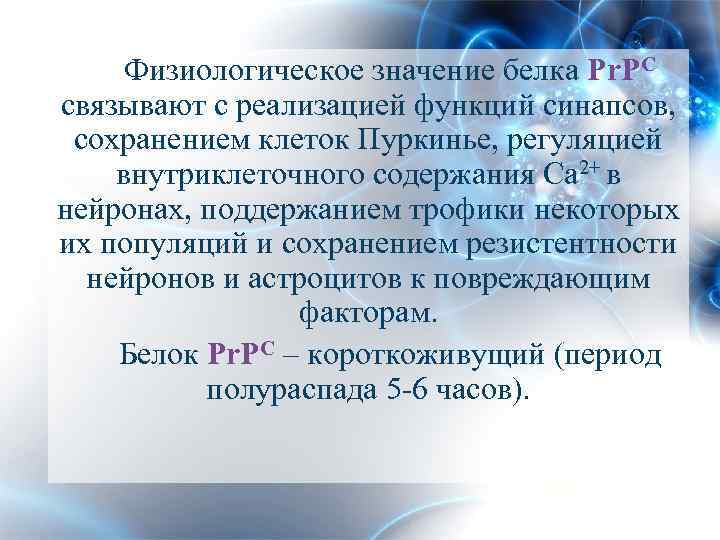 Физиологическое значение белка $PrP^C$ связывают с реализацией функций синапсов, сохранением клеток Пуркинье, регуляцией внутриклеточного содержания $Ca^{2+}$ в нейронах, поддержанием трофики некоторых их популяций и сохранением резистентности нейронов и астроцитов к повреждающим факторам.

Белок $PrP^C$ – короткоживущий (период полураспада 5-6 часов).